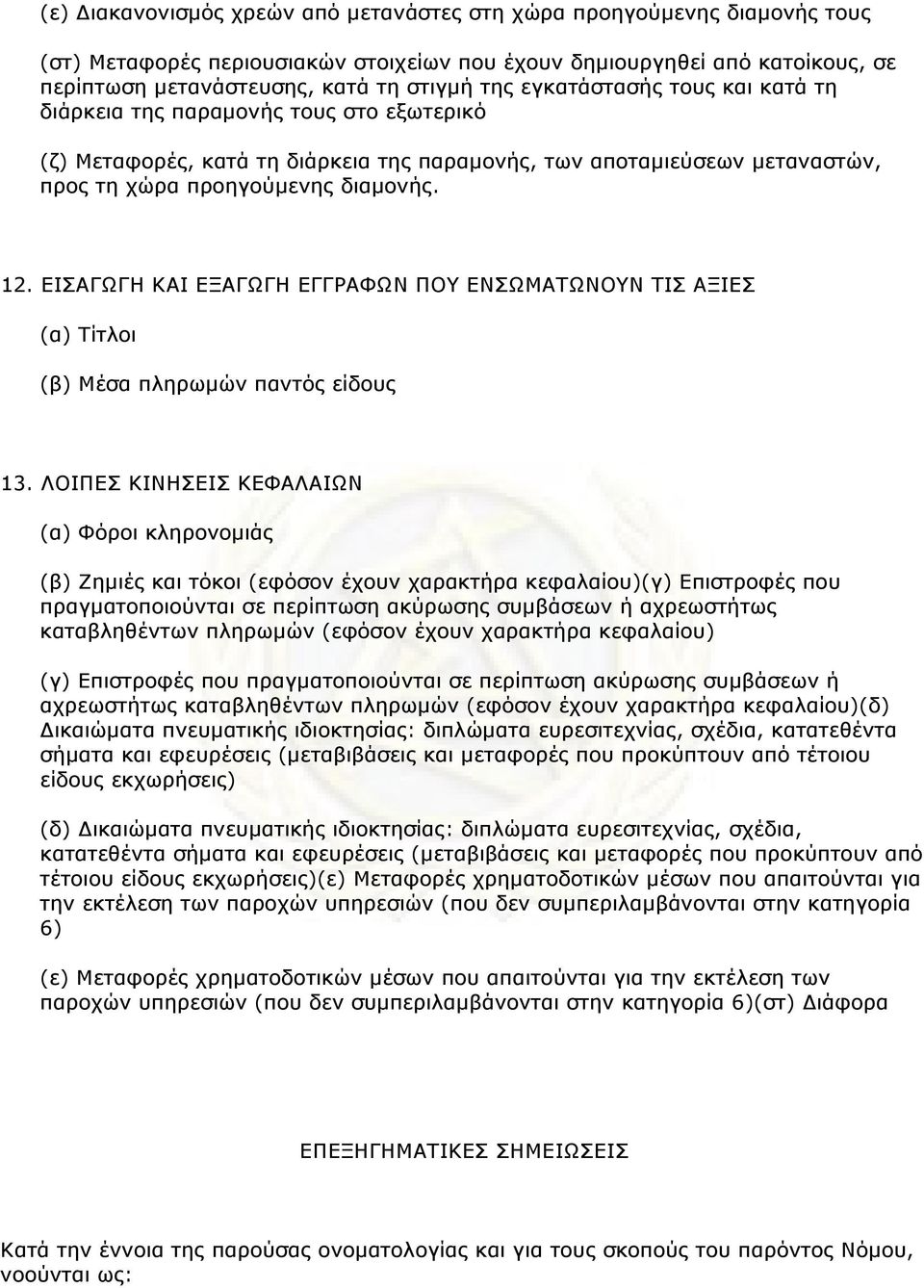 (ε) Διακανονισμός χρεών από μετανάστες στη χώρα προηγούμενης διαμονής τους

(στ) Μεταφορές περιουσιακών στοιχείων που έχουν δημιουργηθεί από κατοίκους, σε περίπτωση μετανάστευσης, κατά τη στιγμή της εγκατάστασής τους και κατά τη διάρκεια της παραμονής τους στο εξωτερικό

(ζ) Μεταφορές, κατά τη διάρκεια της παραμονής, των αποταμιεύσεων μεταναστών, προς τη χώρα προηγούμενης διαμονής.

12. ΕΙΣΑΓΩΓΗ ΚΑΙ ΕΞΑΓΩΓΗ ΕΓΓΡΑΦΩΝ ΠΟΥ ΕΝΣΩΜΑΤΩΝΟΥΝ ΤΙΣ ΑΞΙΕΣ

(α) Τίτλοι

(β) Μέσα πληρωμών παντός είδους

13. ΛΟΙΠΕΣ ΚΙΝΗΣΕΙΣ ΚΕΦΑΛΑΙΩΝ

(α) Φόροι κληρονομιάς

(β) Ζημιές και τόκοι (εφόσον έχουν χαρακτήρα κεφαλαίου)(γ) Επιστροφές που πραγματοποιούνται σε περίπτωση ακύρωσης συμβάσεων ή αχρεωστήτως καταβληθέντων πληρωμών (εφόσον έχουν χαρακτήρα κεφαλαίου)

(γ) Επιστροφές που πραγματοποιούνται σε περίπτωση ακύρωσης συμβάσεων ή αχρεωστήτως καταβληθέντων πληρωμών (εφόσον έχουν χαρακτήρα κεφαλαίου)(δ) Δικαιώματα πνευματικής ιδιοκτησίας: διπλώματα ευρεσιτεχνίας, σχέδια, κατατεθέντα σήματα και εφευρέσεις (μεταβιβάσεις και μεταφορές που προκύπτουν από τέτοιου είδους εκχωρήσεις)

(δ) Δικαιώματα πνευματικής ιδιοκτησίας: διπλώματα ευρεσιτεχνίας, σχέδια, κατατεθέντα σήματα και εφευρέσεις (μεταβιβάσεις και μεταφορές που προκύπτουν από τέτοιου είδους εκχωρήσεις)(ε) Μεταφορές χρηματοδοτικών μέσων που απαιτούνται για την εκτέλεση των παροχών υπηρεσιών (που δεν συμπεριλαμβάνονται στην κατηγορία 6)

(ε) Μεταφορές χρηματοδοτικών μέσων που απαιτούνται για την εκτέλεση των παροχών υπηρεσιών (που δεν συμπεριλαμβάνονται στην κατηγορία 6)(στ) Διάφορα

ΕΠΕΞΗΓΗΜΑΤΙΚΕΣ ΣΗΜΕΙΩΣΕΙΣ

Κατά την έννοια της παρούσας ονοματολογίας και για τους σκοπούς του παρόντος Νόμου, νοούνται ως: